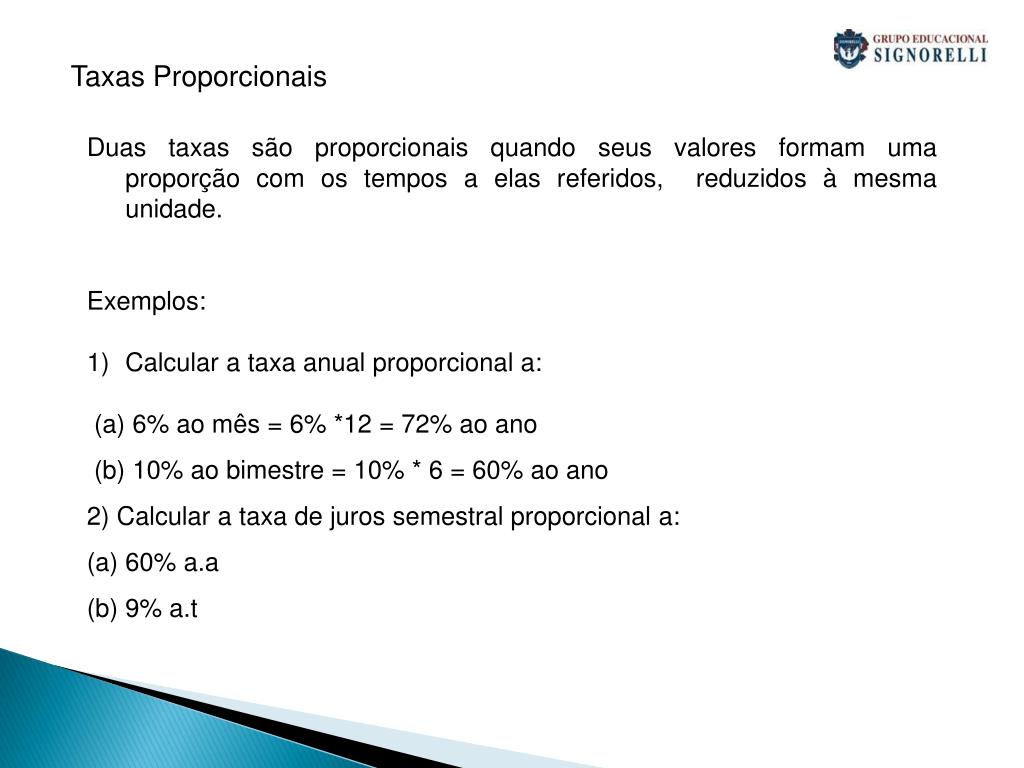 GRUPO EDUCACIONAL
SIGNORELLI

Taxas Proporcionais

Duas taxas são proporcionais quando seus valores formam uma proporção com os tempos a elas referidos, reduzidos à mesma unidade.

Exemplos:

1) Calcular a taxa anual proporcional a:

(a) 6% ao mês = 6% *12 = 72% ao ano

(b) 10% ao bimestre = 10% * 6 = 60% ao ano

2) Calcular a taxa de juros semestral proporcional a:

(a) 60% a.a

(b) 9% a.t